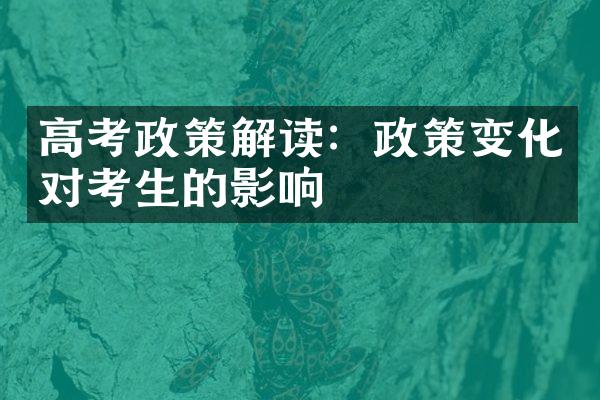 高考政策解读：政策变化对考生的影响